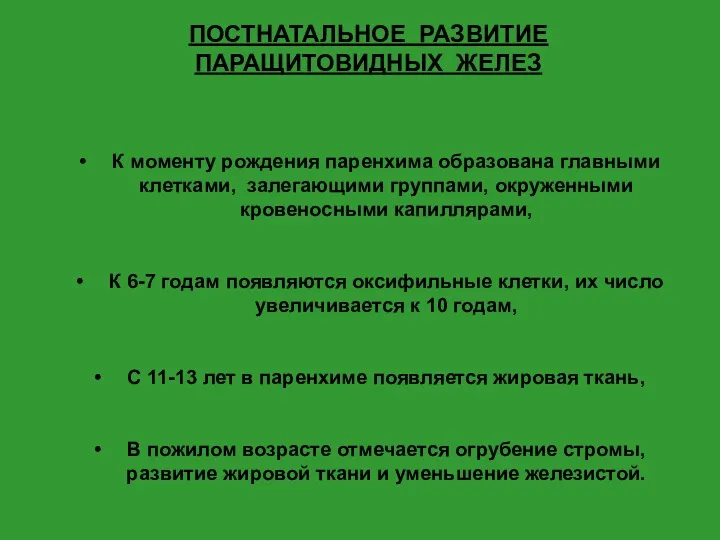 ПОСТНАТАЛЬНОЕ РАЗВИТИЕ ПАРАЩИТОВИДНЫХ ЖЕЛЕЗ

• К моменту рождения паренхима образована главными клетками, залегающими группами, окруженными кровеносными капиллярами,

• К 6-7 годам появляются оксифильные клетки, их число увеличивается к 10 годам,

• С 11-13 лет в паренхиме появляется жировая ткань,

• В пожилом возрасте отмечается огрубение стромы, развитие жировой ткани и уменьшение железистой.